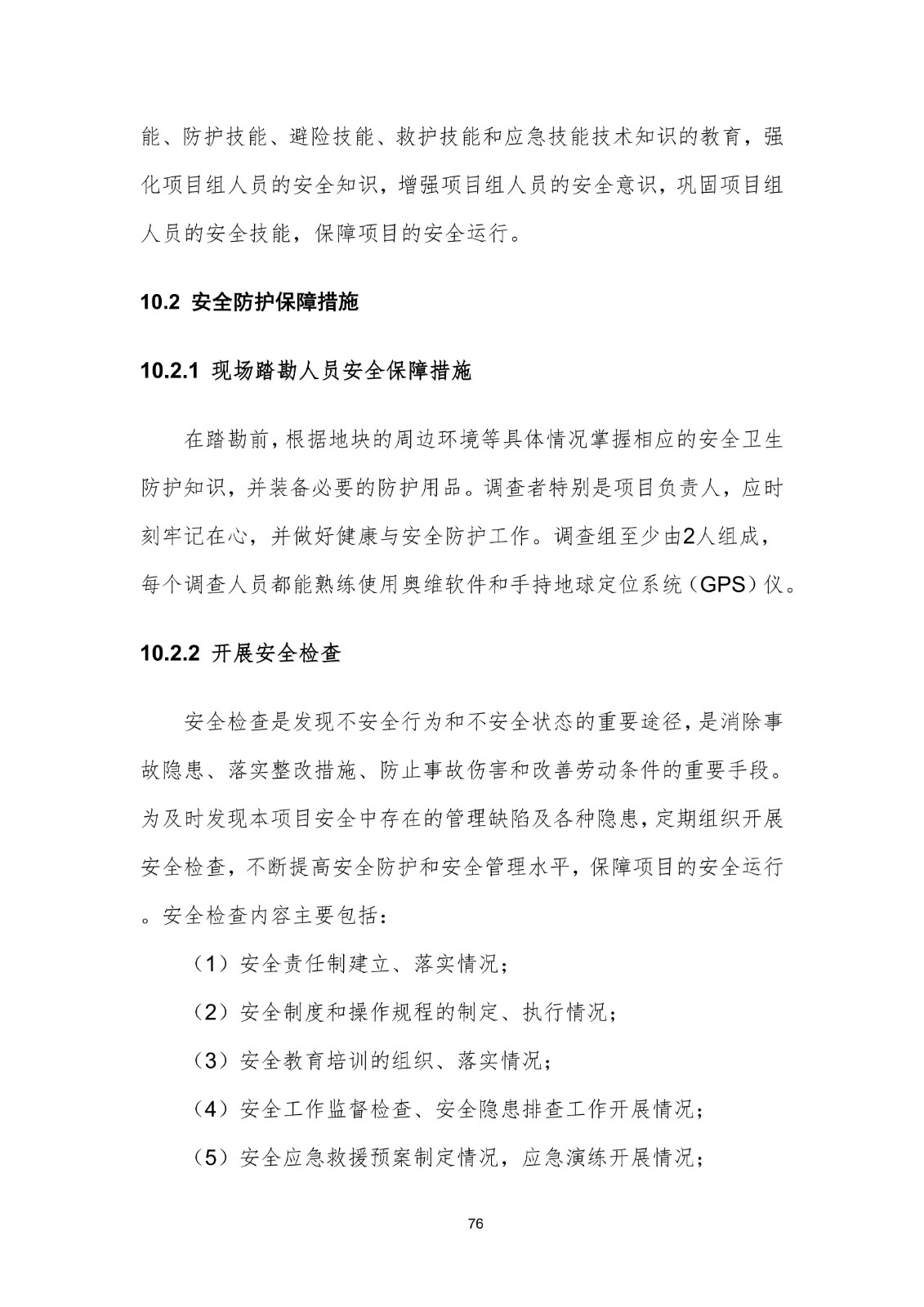 能、防护技能、避险技能、救护技能和应急技能技术知识的教育，强化项目组人员的安全知识，增强项目组人员的安全意识，巩固项目组人员的安全技能，保障项目的安全运行。

10.2 安全防护保障措施

10.2.1 现场踏勘人员安全保障措施

在踏勘前，根据地块的周边环境等具体情况掌握相应的安全卫生防护知识，并装备必要的防护用品。调查者特别是项目负责人，应时刻牢记在心，并做好健康与安全防护工作。调查组至少由2人组成，每个调查人员都能熟练使用奥维软件和手持地球定位系统（GPS）仪。

10.2.2 开展安全检查

安全检查是发现不安全行为和不安全状态的重要途径，是消除事故隐患、落实整改措施、防止事故伤害和改善劳动条件的重要手段。为及时发现本项目安全中存在的管理缺陷及各种隐患，定期组织开展安全检查，不断提高安全防护和安全管理水平，保障项目的安全运行。安全检查内容主要包括：

（1）安全责任制建立、落实情况；

（2）安全制度和操作规程的制定、执行情况；

（3）安全教育培训的组织、落实情况；

（4）安全工作监督检查、安全隐患排查工作开展情况；

（5）安全应急救援预案制定情况，应急演练开展情况；

76